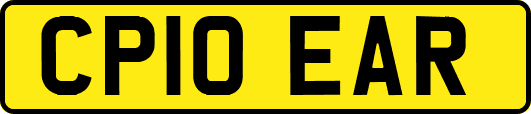 CP10 EAR